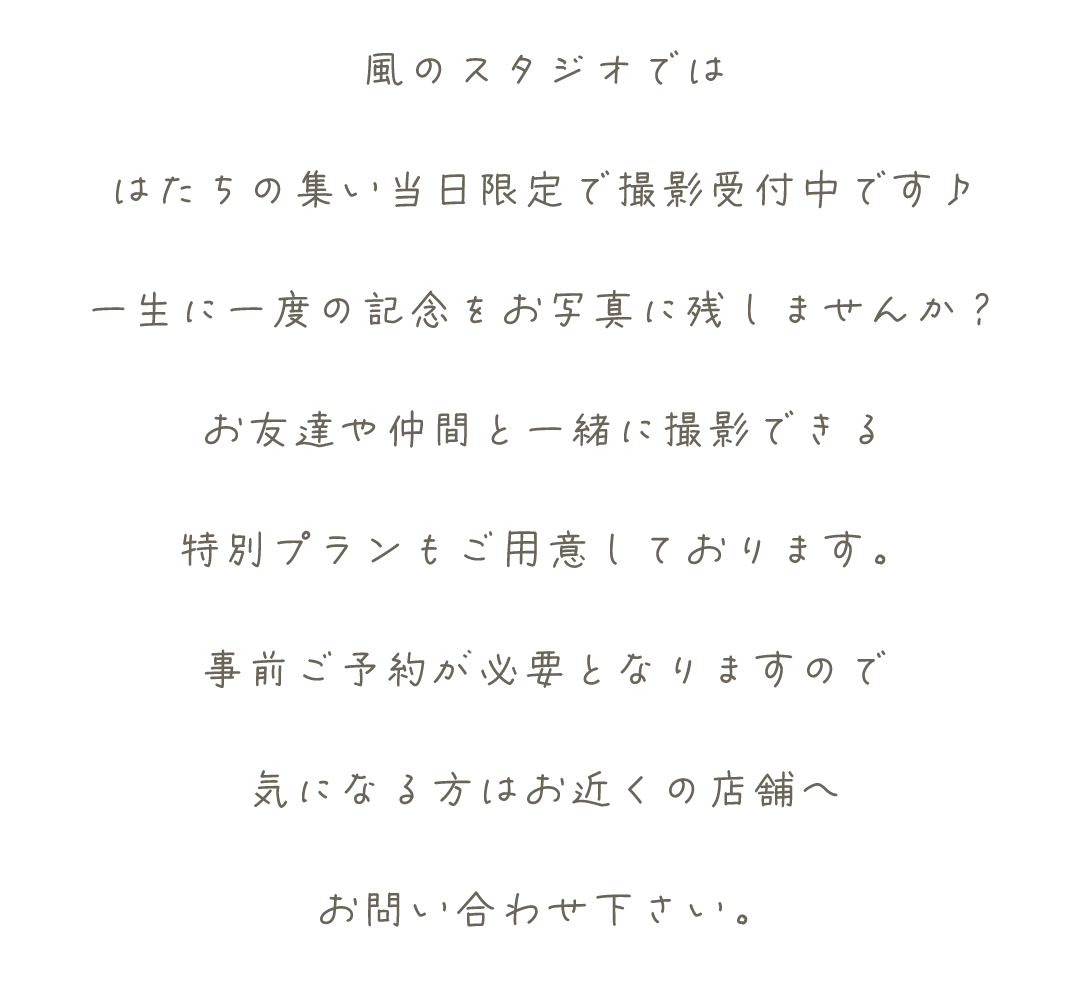 風のスタジオでは

はたちの集い当日限定で撮影受付中です♪

一生に一度の記念をお写真に残しませんか？

お友達や仲間と一緒に撮影できる

特別プランもご用意しております。

事前ご予約が必要となりますので

気になる方はお近くの店舗へ

お問い合わせ下さい。